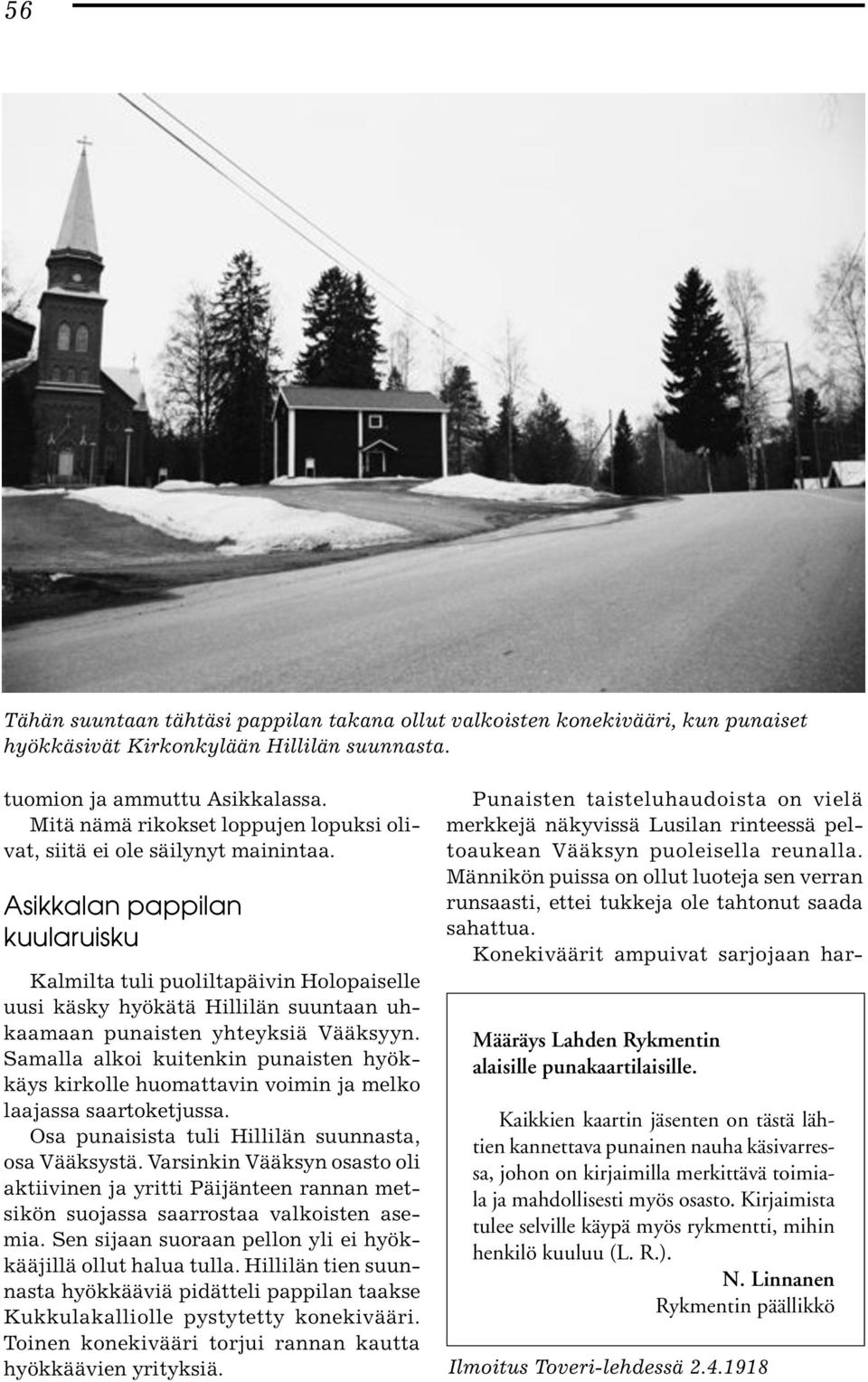 56

Tähän suuntaan tähtäsi pappilan takana ollut valkoisten konekivääri, kun punaiset hyökkäsivät Kirkonkylään Hillilän suunnasta.

tuomion ja ammuttu Asikkalassa.
Mitä nämä rikokset loppujen lopuksi olivat, siitä ei ole säilynyt mainintaa.

Asikkalan pappilan kuularuisku

Kalmilta tuli puoliltapäivin Holopaiselle uusi käsky hyökätä Hillilän suuntaan uhkaamaan punaisten yhteyksiä Vääksyyn. Samalla alkoi kuitenkin punaisten hyökkäys kirkolle huomattavin voimin ja melko laajassa saartoketjussa.
Osa punaisista tuli Hillilän suunnasta, osa Vääksystä. Varsinkin Vääksyn osasto oli aktiivinen ja yritti Päijänteen rannan metsikön suojassa saarrostaa valkoisten asemia. Sen sijaan suoraan pellon yli ei hyökkääjillä ollut halua tulla. Hillilän tien suunnasta hyökkääviä pidätteli pappilan taakse Kukkulakalliolle pystytetty konekivääri. Toinen konekivääri torjui rannan kautta hyökkäävien yrityksiä.

Punaisten taisteluhaudoista on vielä merkkejä näkyvissä Lusilan rinteessä peltoaukean Vääksyn puoleisella reunalla. Männikön puissa on ollut luoteja sen verran runsaasti, ettei tukkeja ole tahtonut saada sahattua.
Konekiväärit ampuivat sarjojaan har-

Määräys Lahden Rykmentin alaisille punakaartilaisille.

Kaikkien kaartin jäsenten on tästä lähtien kannettava punainen nauha käsivarressa, johon on kirjaimilla merkittävä toimiala ja mahdollisesti myös osasto. Kirjaimista tulee selville käypä myös rykmentti, mihin henkilö kuuluu (L. R.).
N. Linnanen
Rykmentin päällikkö

Ilmoitus Toveri-lehdessä 2.4.1918